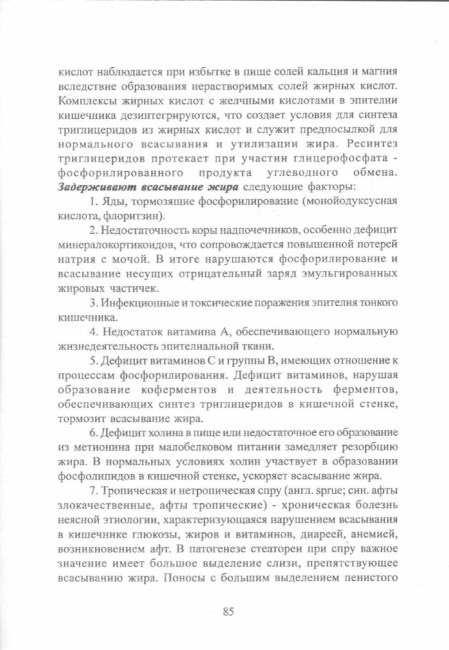 кислот наблюдается при избытке в пище солей кальция и магния вследствие образования нерастворимых солей жирных кислот. Комплексы жирных кислот с желчными кислотами в эпителии кишечника дезинтегрируются, что создает условия для синтеза триглицеридов из жирных кислот и служит предпосылкой для нормального всасывания и утилизации жира. Ресинтез триглицеридов протекает при участии глицерофосфата - фосфорилированного продукта углеводного обмена. **Задерживают всасывание жира** следующие факторы:

1. Яды, тормозящие фосфорилирование (монойодуксусная кислота, флоритзин).

2. Недостаточность коры надпочечников, особенно дефицит минералокортикоидов, что сопровождается повышенной потерей натрия с мочой. В итоге нарушаются фосфорилирование и всасывание несущих отрицательный заряд эмульгированных жировых частичек.

3. Инфекционные и токсические поражения эпителия тонкого кишечника.

4. Недостаток витамина А, обеспечивающего нормальную жизнедеятельность эпителиальной ткани.

5. Дефицит витаминов С и группы В, имеющих отношение к процессам фосфорилирования. Дефицит витаминов, нарушая образование коферментов и деятельность ферментов, обеспечивающих синтез триглицеридов в кишечной стенке, тормозит всасывание жира.

6. Дефицит холина в пище или недостаточное его образование из метионина при малобелковом питании замедляет резорбцию жира. В нормальных условиях холин участвует в образовании фосфолипидов в кишечной стенке, ускоряет всасывание жира.

7. Тропическая и нетропическая спру (англ. sprue; син. афты злокачественные, афты тропические) - хроническая болезнь неясной этиологии, характеризующаяся нарушением всасывания в кишечнике глюкозы, жиров и витаминов, диареей, анемией, возникновением афт. В патогенезе стеатореи при спру важное значение имеет большое выделение слизи, препятствующее всасыванию жира. Поносы с большим выделением пенистого

85